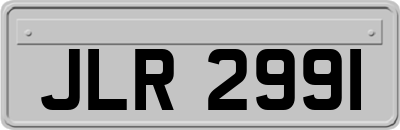 JLR 2991